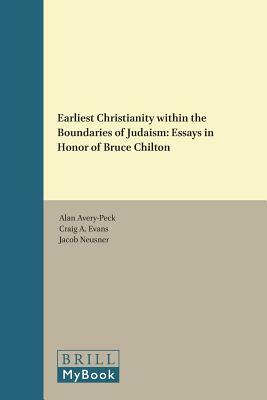 Earliest Christianity within the Boundaries of Judaism: Essays in Honor of Bruce Chilton

Alan Avery-Peck
Craig A. Evans
Jacob Neusner

BRILL
MyBook